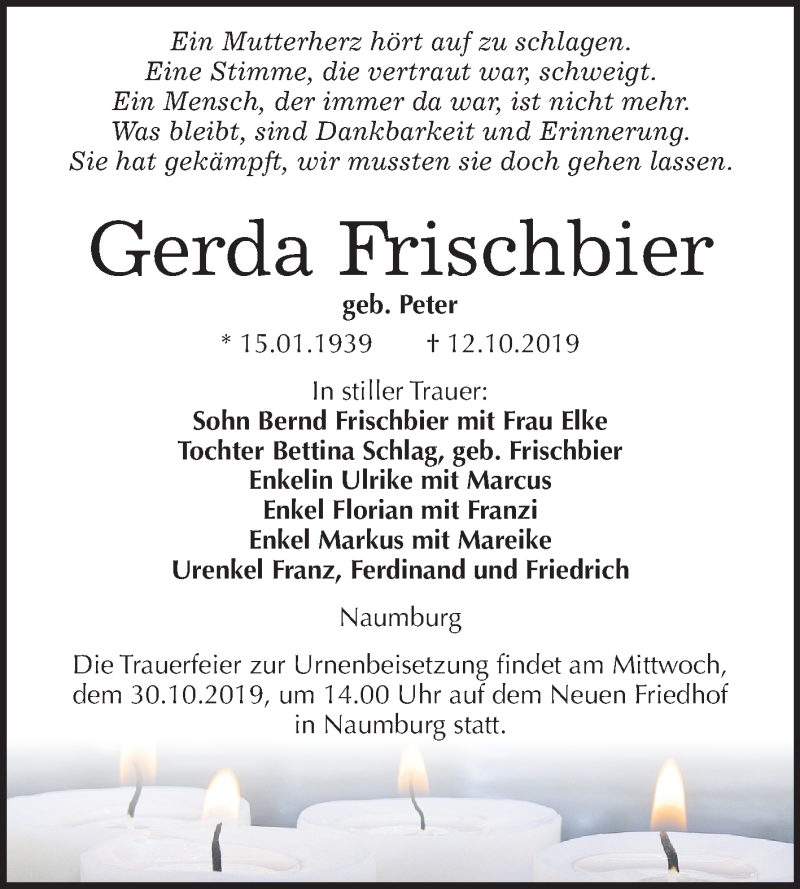 Ein Mutterherz hört auf zu schlagen.
Eine Stimme, die vertraut war, schweigt.
Ein Mensch, der immer da war, ist nicht mehr.
Was bleibt, sind Dankbarkeit und Erinnerung.
Sie hat gekämpft, wir mussten sie doch gehen lassen.

Gerda Frischbier

geb. Peter

* 15.01.1939 † 12.10.2019

In stiller Trauer:
Sohn Bernd Frischbier mit Frau Elke
Tochter Bettina Schlag, geb. Frischbier
Enkelin Ulrike mit Marcus
Enkel Florian mit Franzi
Enkel Markus mit Mareike
Urenkel Franz, Ferdinand und Friedrich

Naumburg

Die Trauerfeier zur Urnenbeisetzung findet am Mittwoch, dem 30.10.2019, um 14.00 Uhr auf dem Neuen Friedhof in Naumburg statt.